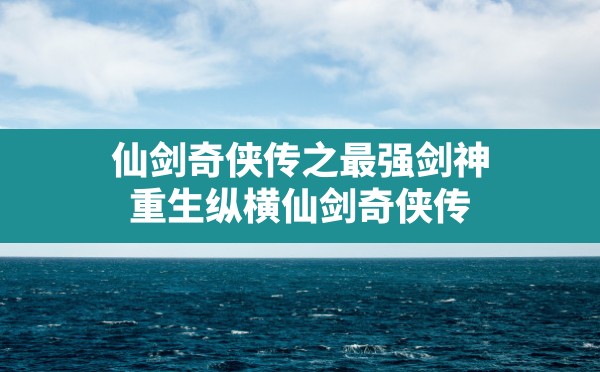 仙剑奇侠传之最强剑神
重生纵横仙剑奇侠传